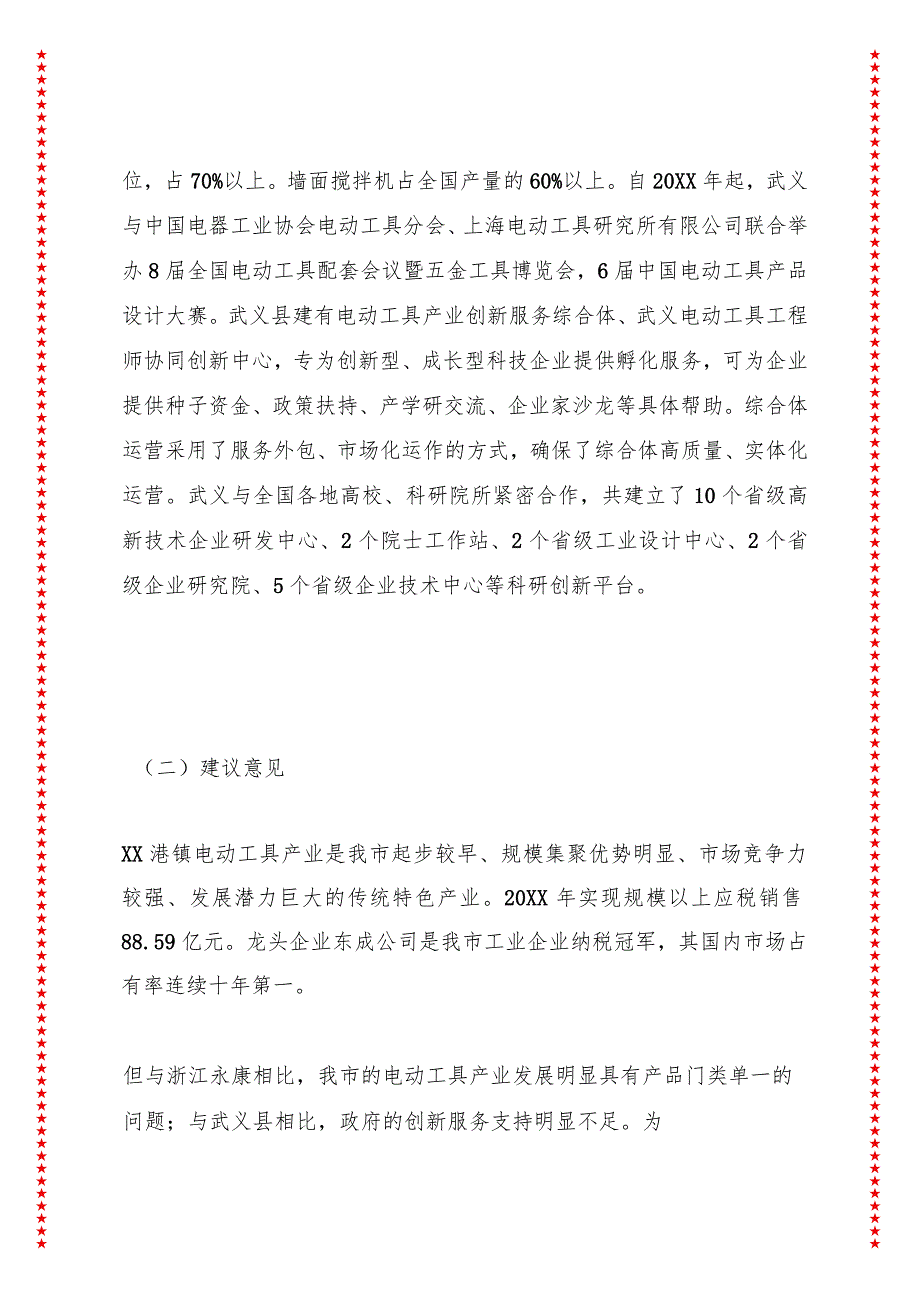 位，占70%以上。墙面搅拌机占全国产量的60%以上。自20XX年起，武义与中国电器工业协会电动工具分会、上海电动工具研究所有限公司联合举办8届全国电动工具配套会议暨五金工具博览会，6届中国电动工具产品设计大赛。武义县建有电动工具产业创新服务综合体、武义电动工具工程师协同创新中心，专为创新型、成长型科技企业提供孵化服务，可为企业提供种子资金、政策扶持、产学研交流、企业家沙龙等具体帮助。综合体运营采用了服务外包、市场化运作的方式，确保了综合体高质量、实体化运营。武义与全国各地高校、科研院所紧密合作，共建立了10个省级高新技术企业研发中心、2个院士工作站、2个省级工业设计中心、2个省级企业研究院、5个省级企业技术中心等科研创新平台。

（二）建议意见

XX港镇电动工具产业是我市起步较早、规模集聚优势明显、市场竞争力较强、发展潜力巨大的传统特色产业。20XX年实现规模以上应税销售88.59亿元。龙头企业东成公司是我市工业企业纳税冠军，其国内市场占有率连续十年第一。

但与浙江永康相比，我市的电动工具产业发展明显具有产品门类单一的问题；与武义县相比，政府的创新服务支持明显不足。为